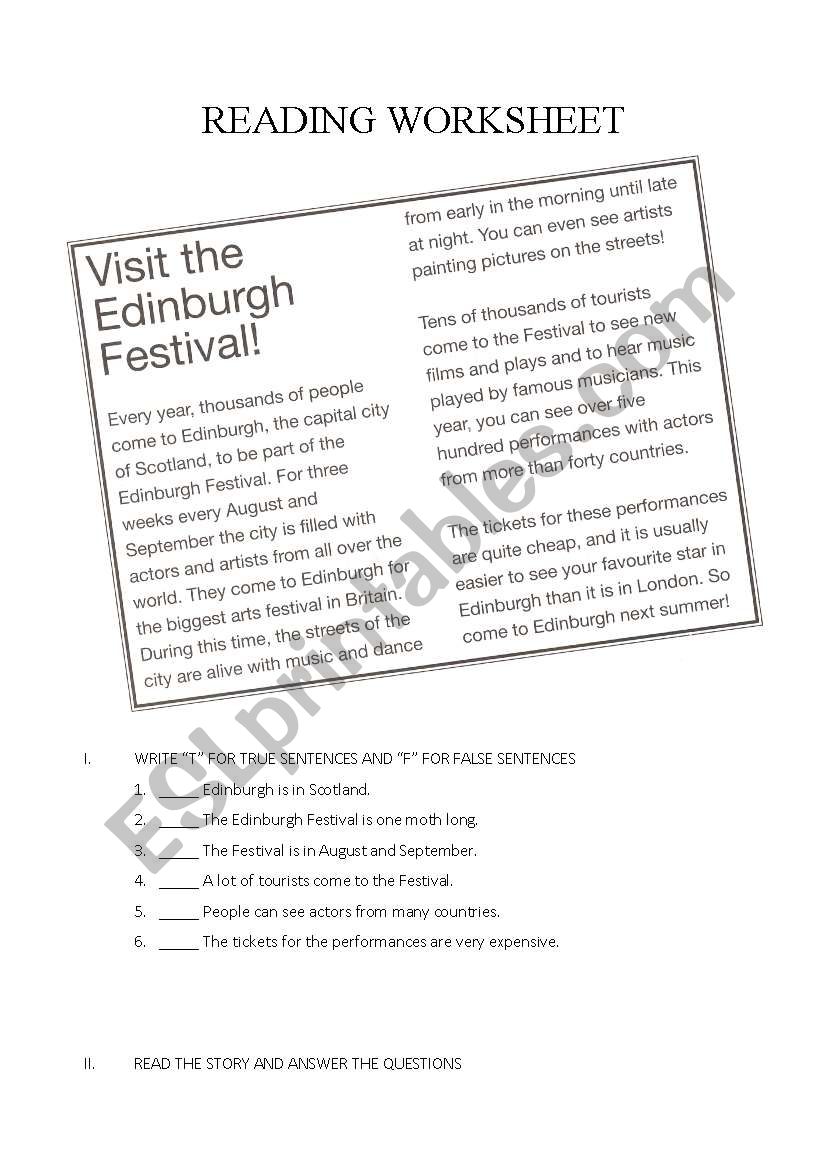 READING WORKSHEET

Visit the Edinburgh Festival!

Every year, thousands of people come to Edinburgh, the capital city of Scotland, to be part of the Edinburgh Festival. For three weeks every August and September the city is filled with actors and artists from all over the world. They come to Edinburgh for the biggest arts festival in Britain. During this time, the streets of the city are alive with music and dance from early in the morning until late at night. You can even see artists painting pictures on the streets!

Tens of thousands of tourists come to the Festival to see new films and plays and to hear music played by famous musicians. This year, you can see over five hundred performances with actors from more than forty countries.

The tickets for these performances are quite cheap, and it is usually easier to see your favourite star in Edinburgh than it is in London. So come to Edinburgh next summer!

ESLprintables.com

I. WRITE "T" FOR TRUE SENTENCES AND "F" FOR FALSE SENTENCES

1. _____ Edinburgh is in Scotland.
2. _____ The Edinburgh Festival is one moth long.
3. _____ The Festival is in August and September.
4. _____ A lot of tourists come to the Festival.
5. _____ People can see actors from many countries.
6. _____ The tickets for the performances are very expensive.

II. READ THE STORY AND ANSWER THE QUESTIONS